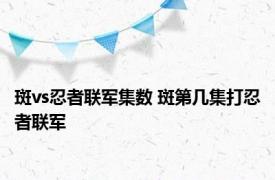 斑vs忍者联军集数 斑第几集打忍者联军